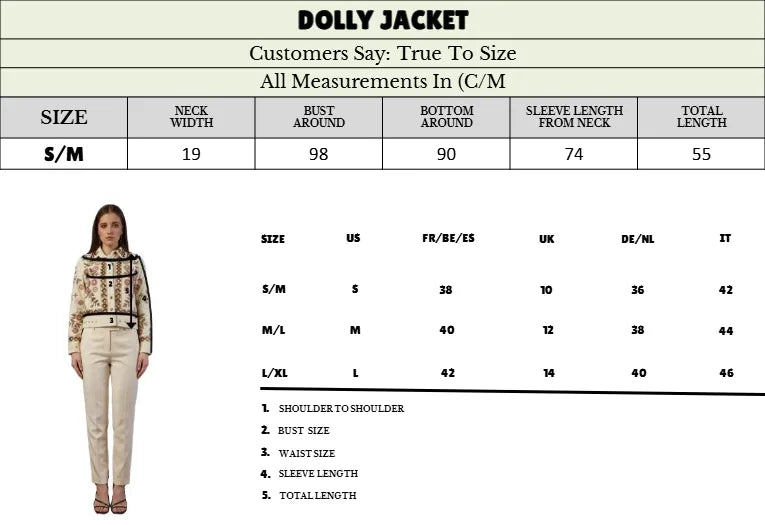 DOLLY JACKET

Customers Say: True To Size

All Measurements In (C/M

| SIZE | NECK WIDTH | BUST AROUND | BOTTOM AROUND | SLEEVE LENGTH FROM NECK | TOTAL LENGTH |
|---|---|---|---|---|---|
| S/M | 19 | 98 | 90 | 74 | 55 |

1 2 3 4 5

| SIZE | US | FR/BE/ES | UK | DE/NL | IT |
|---|---|---|---|---|---|
| S/M | S | 38 | 10 | 36 | 42 |
| M/L | M | 40 | 12 | 38 | 44 |
| L/XL | L | 42 | 14 | 40 | 46 |

1. SHOULDER TO SHOULDER
2. BUST SIZE
3. WAIST SIZE
4. SLEEVE LENGTH
5. TOTAL LENGTH